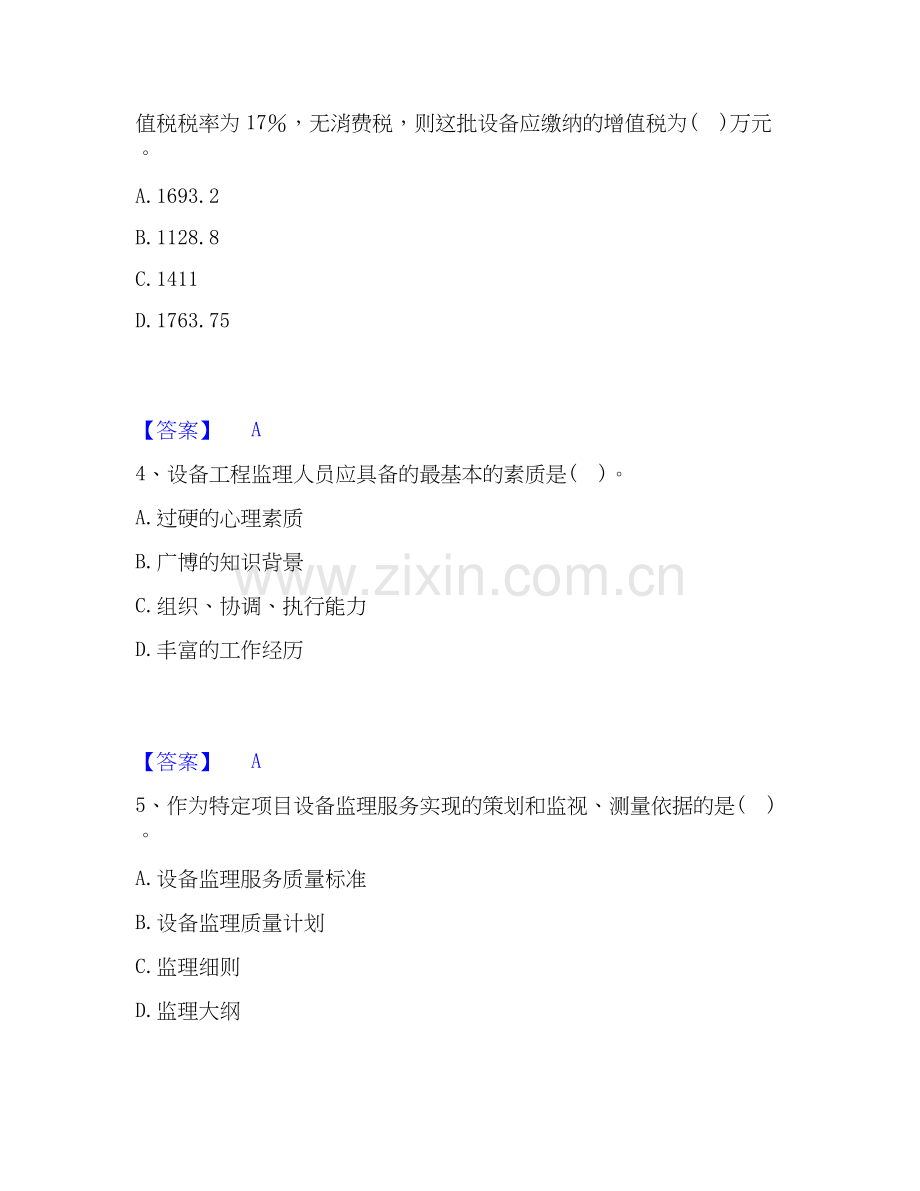 值税税率为17%，无消费税，则这批设备应缴纳的增值税为(　)万元。

A.1693.2

B.1128.8

C.1411

D.1763.75

【答案】 A

4、设备工程监理人员应具备的最基本的素质是(　)。

A.过硬的心理素质

B.广博的知识背景

C.组织、协调、执行能力

D.丰富的工作经历

【答案】 A

5、作为特定项目设备监理服务实现的策划和监视、测量依据的是(　)。

A.设备监理服务质量标准

B.设备监理质量计划

C.监理细则

D.监理大纲

www.zixin.com.cn